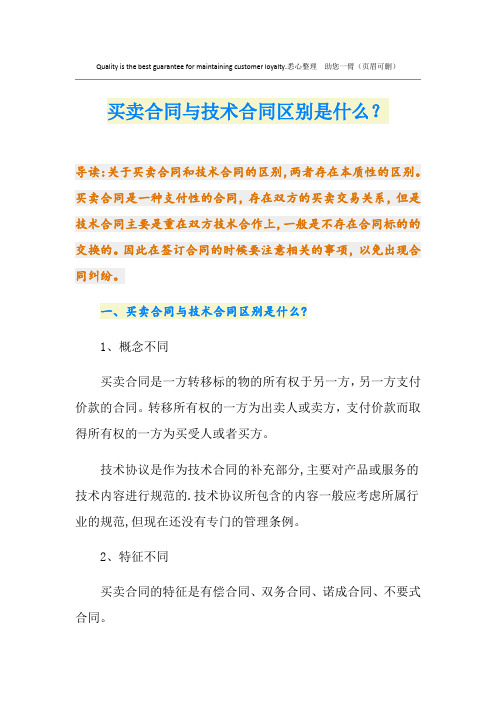 Quality is the best guarantee for maintaining customer loyalty.悉心整理　助您一臂（页眉可删）

买卖合同与技术合同区别是什么？

导读：关于买卖合同和技术合同的区别，两者存在本质性的区别。买卖合同是一种支付性的合同，存在双方的买卖交易关系，但是技术合同主要是重在双方技术合作上，一般是不存在合同标的的交换的。因此在签订合同的时候要注意相关的事项，以免出现合同纠纷。

一、买卖合同与技术合同区别是什么？

1、概念不同

买卖合同是一方转移标的物的所有权于另一方，另一方支付价款的合同。转移所有权的一方为出卖人或卖方，支付价款而取得所有权的一方为买受人或者买方。

技术协议是作为技术合同的补充部分，主要对产品或服务的技术内容进行规范的.技术协议所包含的内容一般应考虑所属行业的规范，但现在还没有专门的管理条例。

2、特征不同

买卖合同的特征是有偿合同、双务合同、诺成合同、不要式合同。